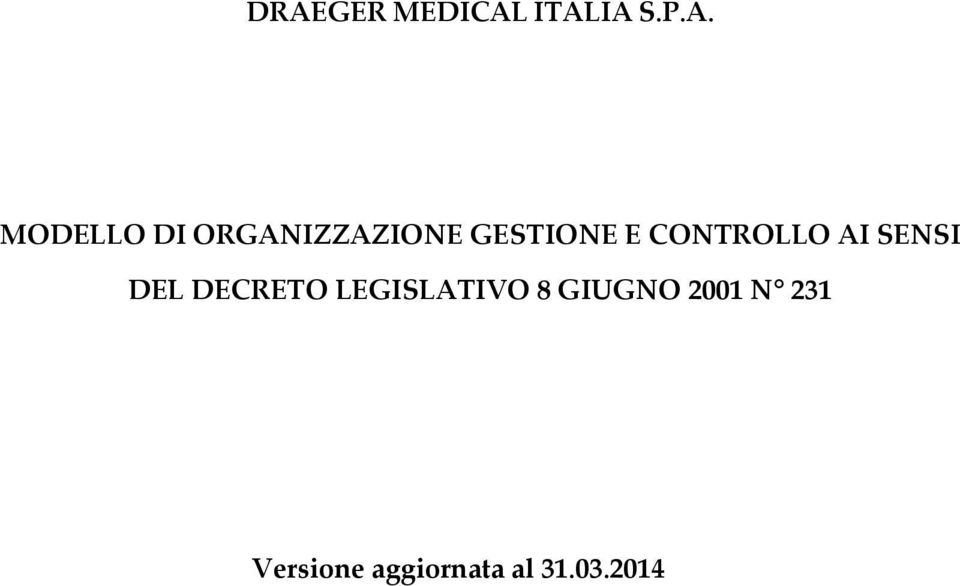 DRAEGER MEDICAL ITALIA S.P.A.

MODELLO DI ORGANIZZAZIONE GESTIONE E CONTROLLO AI SENSI DEL DECRETO LEGISLATIVO 8 GIUGNO 2001 N° 231

Versione aggiornata al 31.03.2014